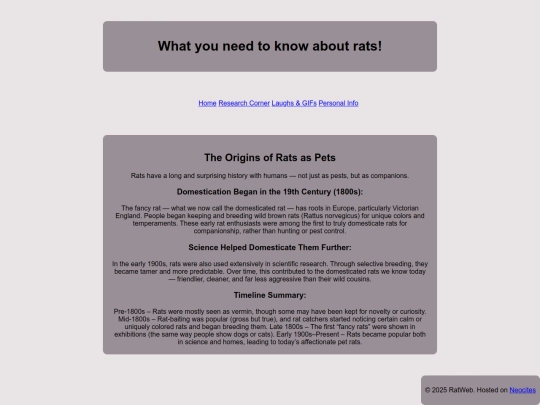 What you need to know about rats!

Home Research Corner Laughs & GIFs Personal Info

The Origins of Rats as Pets

Rats have a long and surprising history with humans — not just as pests, but as companions.

Domestication Began in the 19th Century (1800s):

The fancy rat — what we now call the domesticated rat — has roots in Europe, particularly Victorian England. People began keeping and breeding wild brown rats (Rattus norvegicus) for unique colors and temperaments. These early rat enthusiasts were among the first to truly domesticate rats for companionship, rather than hunting or pest control.

Science Helped Domesticate Them Further:

In the early 1900s, rats were also used extensively in scientific research. Through selective breeding, they became tamer and more predictable. Over time, this contributed to the domesticated rats we know today — friendlier, cleaner, and far less aggressive than their wild cousins.

Timeline Summary:

Pre-1800s – Rats were mostly seen as vermin, though some may have been kept for novelty or curiosity. Mid-1800s – Rat-baiting was popular (gross but true), and rat catchers started noticing certain calm or uniquely colored rats and began breeding them. Late 1800s – The first "fancy rats" were shown in exhibitions (the same way people show dogs or cats). Early 1900s–Present – Rats became popular both in science and homes, leading to today's affectionate pet rats.

© 2025 RatWeb. Hosted on Neocites